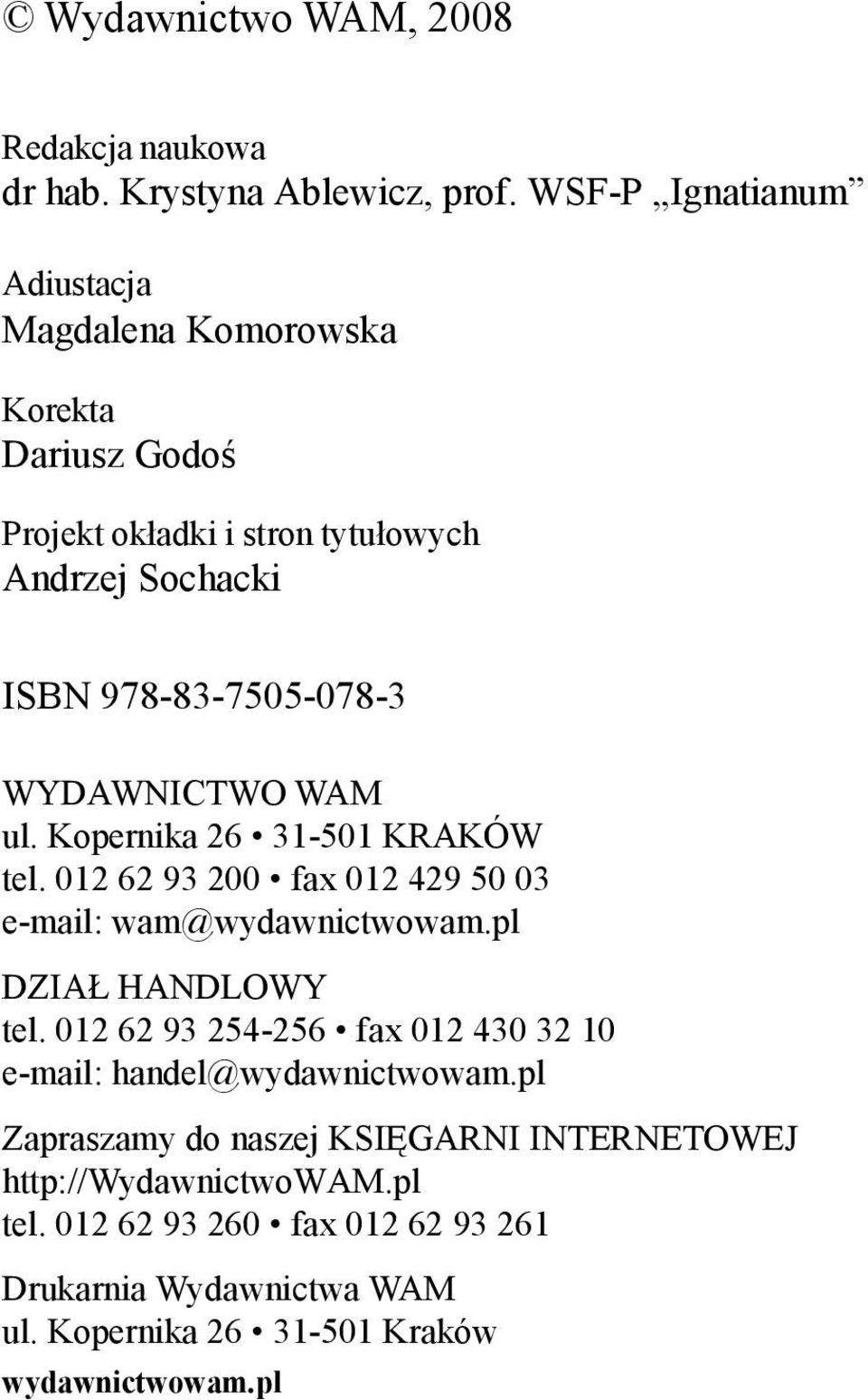 © Wydawnictwo WAM, 2008

Redakcja naukowa
dr hab. Krystyna Ablewicz, prof. WSF-P „Ignatianum”

Adiustacja
Magdalena Komorowska

Korekta
Dariusz Godoś

Projekt okładki i stron tytułowych
Andrzej Sochacki

ISBN 978-83-7505-078-3

WYDAWNICTWO WAM
ul. Kopernika 26 • 31-501 KRAKÓW
tel. 012 62 93 200 • fax 012 429 50 03
e-mail: wam@wydawnictwowam.pl

DZIAŁ HANDLOWY
tel. 012 62 93 254-256 • fax 012 430 32 10
e-mail: handel@wydawnictwowam.pl

Zapraszamy do naszej KSIĘGARNI INTERNETOWEJ
http://WydawnictwoWAM.pl
tel. 012 62 93 260 • fax 012 62 93 261

Drukarnia Wydawnictwa WAM
ul. Kopernika 26 • 31-501 Kraków

wydawnictwowam.pl